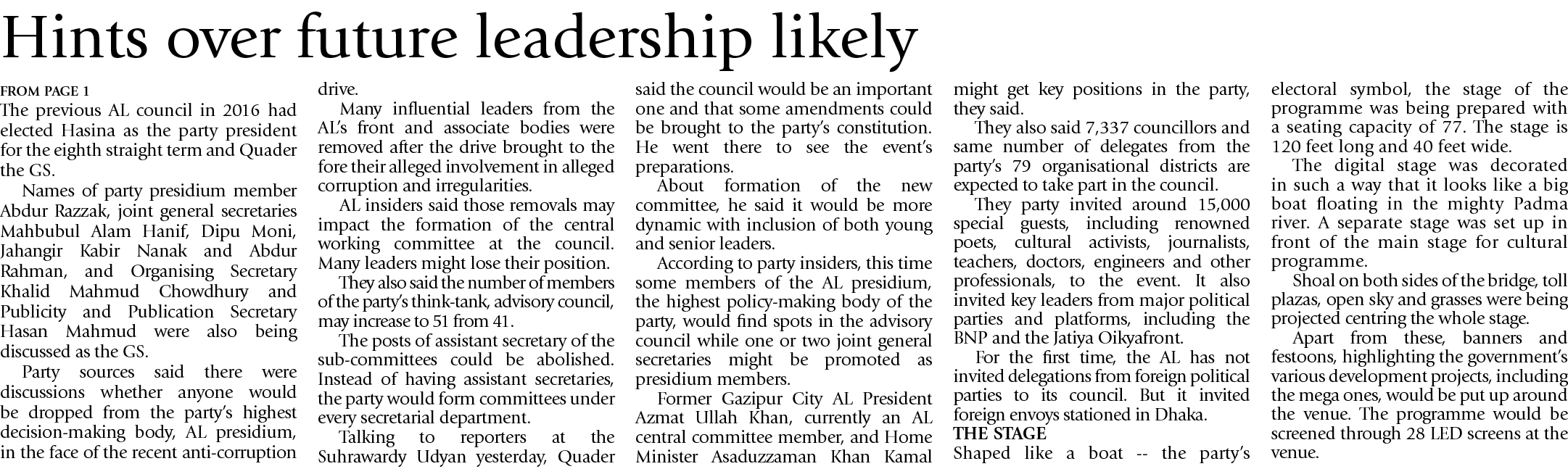 Hints over future leadership likely

FROM PAGE 1
The previous AL council in 2016 had elected Hasina as the party president for the eighth straight term and Quader the GS.

Names of party presidium member Abdur Razzak, joint general secretaries Mahbubul Alam Hanif, Dipu Moni, Jahangir Kabir Nanak and Abdur Rahman, and Organising Secretary Khalid Mahmud Chowdhury and Publicity and Publication Secretary Hasan Mahmud were also being discussed as the GS.

Party sources said there were discussions whether anyone would be dropped from the party's highest decision-making body, AL presidium, in the face of the recent anti-corruption drive.

Many influential leaders from the AL's front and associate bodies were removed after the drive brought to the fore their alleged involvement in alleged corruption and irregularities.

AL insiders said those removals may impact the formation of the central working committee at the council. Many leaders might lose their position.

They also said the number of members of the party's think-tank, advisory council, may increase to 51 from 41.

The posts of assistant secretary of the sub-committees could be abolished. Instead of having assistant secretaries, the party would form committees under every secretarial department.

Talking to reporters at the Suhrawardy Udyan yesterday, Quader said the council would be an important one and that some amendments could be brought to the party's constitution. He went there to see the event's preparations.

About formation of the new committee, he said it would be more dynamic with inclusion of both young and senior leaders.

According to party insiders, this time some members of the AL presidium, the highest policy-making body of the party, would find spots in the advisory council while one or two joint general secretaries might be promoted as presidium members.

Former Gazipur City AL President Azmat Ullah Khan, currently an AL central committee member, and Home Minister Asaduzzaman Khan Kamal might get key positions in the party, they said.

They also said 7,337 councillors and same number of delegates from the party's 79 organisational districts are expected to take part in the council.

They party invited around 15,000 special guests, including renowned poets, cultural activists, journalists, teachers, doctors, engineers and other professionals, to the event. It also invited key leaders from major political parties and platforms, including the BNP and the Jatiya Oikyafront.

For the first time, the AL has not invited delegations from foreign political parties to its council. But it invited foreign envoys stationed in Dhaka.

THE STAGE
Shaped like a boat -- the party's electoral symbol, the stage of the programme was being prepared with a seating capacity of 77. The stage is 120 feet long and 40 feet wide.

The digital stage was decorated in such a way that it looks like a big boat floating in the mighty Padma river. A separate stage was set up in front of the main stage for cultural programme.

Shoal on both sides of the bridge, toll plazas, open sky and grasses were being projected centring the whole stage.

Apart from these, banners and festoons, highlighting the government's various development projects, including the mega ones, would be put up around the venue. The programme would be screened through 28 LED screens at the venue.